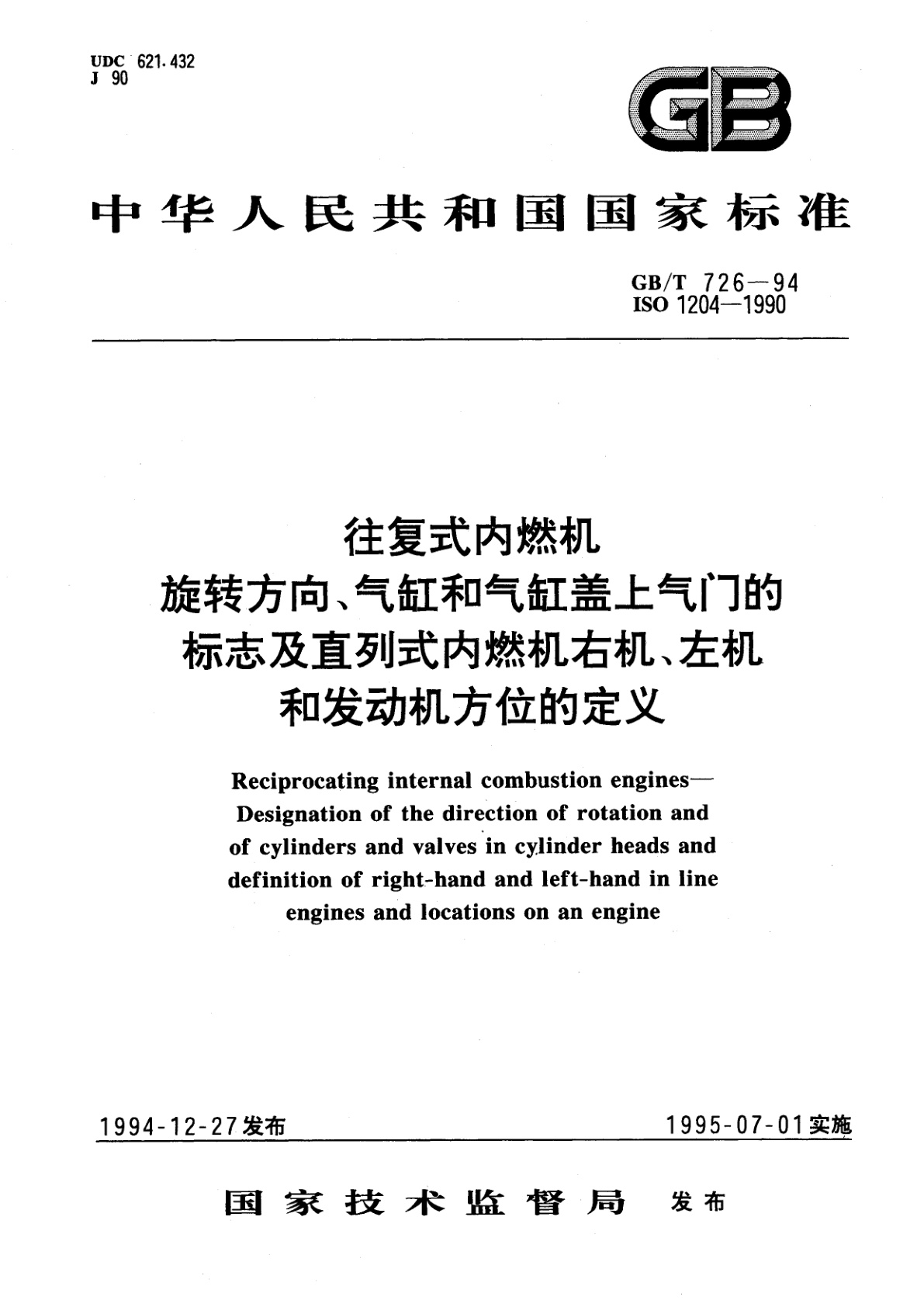 UDC 621.432
J 90

GB

中华人民共和国国家标准

GB/T 726—94
ISO 1204—1990

往复式内燃机
旋转方向、气缸和气缸盖上气门的
标志及直列式内燃机右机、左机
和发动机方位的定义

Reciprocating internal combustion engines—
Designation of the direction of rotation and
of cylinders and valves in cylinder heads and
definition of right-hand and left-hand in line
engines and locations on an engine

1994-12-27发布

1995-07-01实施

国家技术监督局 发布